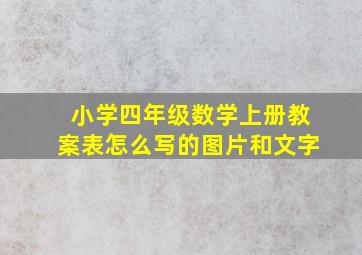 小学四年级数学上册教案表怎么写的图片和文字